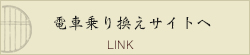 電車乗り換えサイトへ

LINK